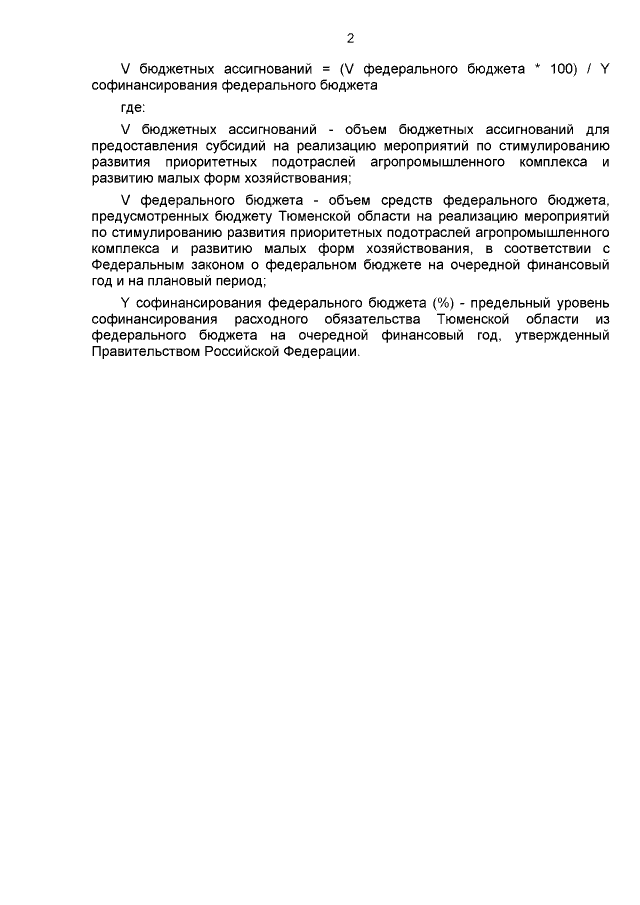 2

V бюджетных ассигнований = (V федерального бюджета * 100) / Y софинансирования федерального бюджета

где:

V бюджетных ассигнований - объем бюджетных ассигнований для предоставления субсидий на реализацию мероприятий по стимулированию развития приоритетных подотраслей агропромышленного комплекса и развитию малых форм хозяйствования;

V федерального бюджета - объем средств федерального бюджета, предусмотренных бюджету Тюменской области на реализацию мероприятий по стимулированию развития приоритетных подотраслей агропромышленного комплекса и развитию малых форм хозяйствования, в соответствии с Федеральным законом о федеральном бюджете на очередной финансовый год и на плановый период;

Y софинансирования федерального бюджета (%) - предельный уровень софинансирования расходного обязательства Тюменской области из федерального бюджета на очередной финансовый год, утвержденный Правительством Российской Федерации.